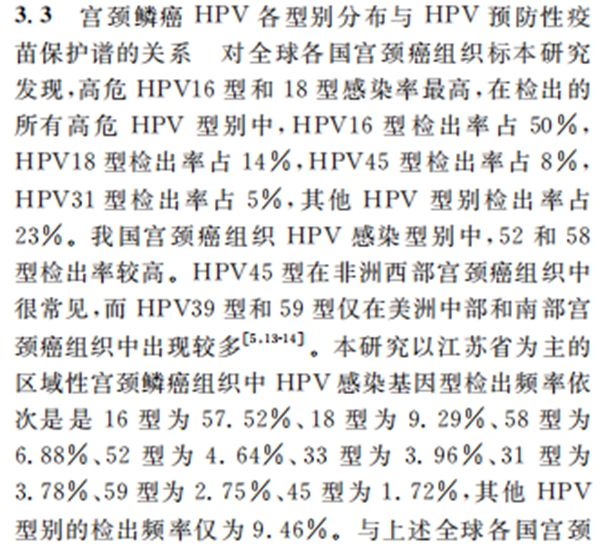 3.3 宫颈鳞癌 HPV 各型别分布与 HPV 预防性疫苗保护谱的关系 对全球各国宫颈癌组织标本研究发现，高危 HPV16 型和 18 型感染率最高，在检出的所有高危 HPV 型别中，HPV16 型检出率占 50%，HPV18 型检出率占 14%，HPV45 型检出率占 8%，HPV31 型检出率占 5%，其他 HPV 型别检出率占 23%。我国宫颈癌组织 HPV 感染型别中，52 和 58 型检出率较高。HPV45 型在非洲西部宫颈癌组织中很常见，而 HPV39 型和 59 型仅在美洲中部和南部宫颈癌组织中出现较多$^{[5,13-14]}$。本研究以江苏省为主的区域性宫颈鳞癌组织中 HPV 感染基因型检出频率依次是是 16 型为 57.52%、18 型为 9.29%、58 型为 6.88%、52 型为 4.64%、33 型为 3.96%、31 型为 3.78%、59 型为 2.75%、45 型为 1.72%，其他 HPV 型别的检出频率仅为 9.46%。与上述全球各国宫颈